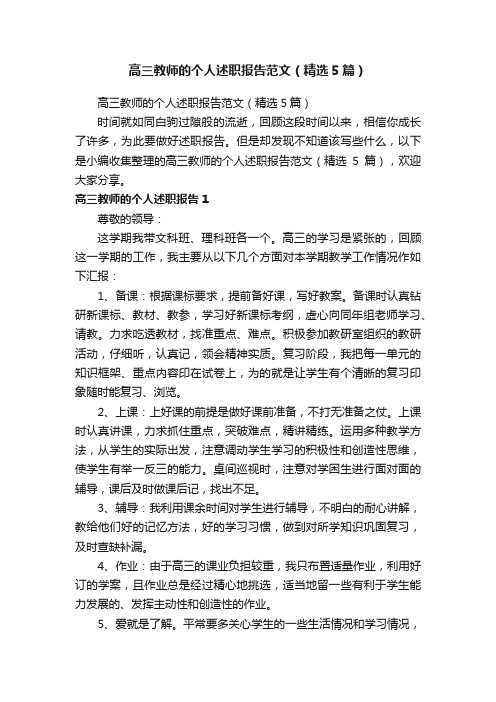 高三教师的个人述职报告范文（精选5篇）

高三教师的个人述职报告范文（精选5篇）

时间就如同白驹过隙般的流逝，回顾这段时间以来，相信你成长了许多，为此要做好述职报告。但是却发现不知道该写些什么，以下是小编收集整理的高三教师的个人述职报告范文（精选 5 篇），欢迎大家分享。

高三教师的个人述职报告1

尊敬的领导：

这学期我带文科班、理科班各一个。高三的学习是紧张的，回顾这一学期的工作，我主要从以下几个方面对本学期教学工作情况作如下汇报：

1、备课：根据课标要求，提前备好课，写好教案。备课时认真钻研新课标、教材、教参，学习好新课标考纲，虚心向同年组老师学习、请教。力求吃透教材，找准重点、难点。积极参加教研室组织的教研活动，仔细听，认真记，领会精神实质。复习阶段，我把每一单元的知识框架、重点内容印在试卷上，为的就是让学生有个清晰的复习印象随时能复习、浏览。

2、上课：上好课的前提是做好课前准备，不打无准备之仗。上课时认真讲课，力求抓住重点，突破难点，精讲精练。运用多种教学方法，从学生的实际出发，注意调动学生学习的积极性和创造性思维，使学生有举一反三的能力。桌间巡视时，注意对学困生进行面对面的辅导，课后及时做课后记，找出不足。

3、辅导：我利用课余时间对学生进行辅导，不明白的耐心讲解，教给他们好的记忆方法，好的学习习惯，做到对所学知识巩固复习，及时查缺补漏。

4、作业：由于高三的课业负担较重，我只布置适量作业，利用好订的学案，且作业总是经过精心地挑选，适当地留一些有利于学生能力发展的、发挥主动性和创造性的作业。

5、爱就是了解。平常要多关心学生的一些生活情况和学习情况，